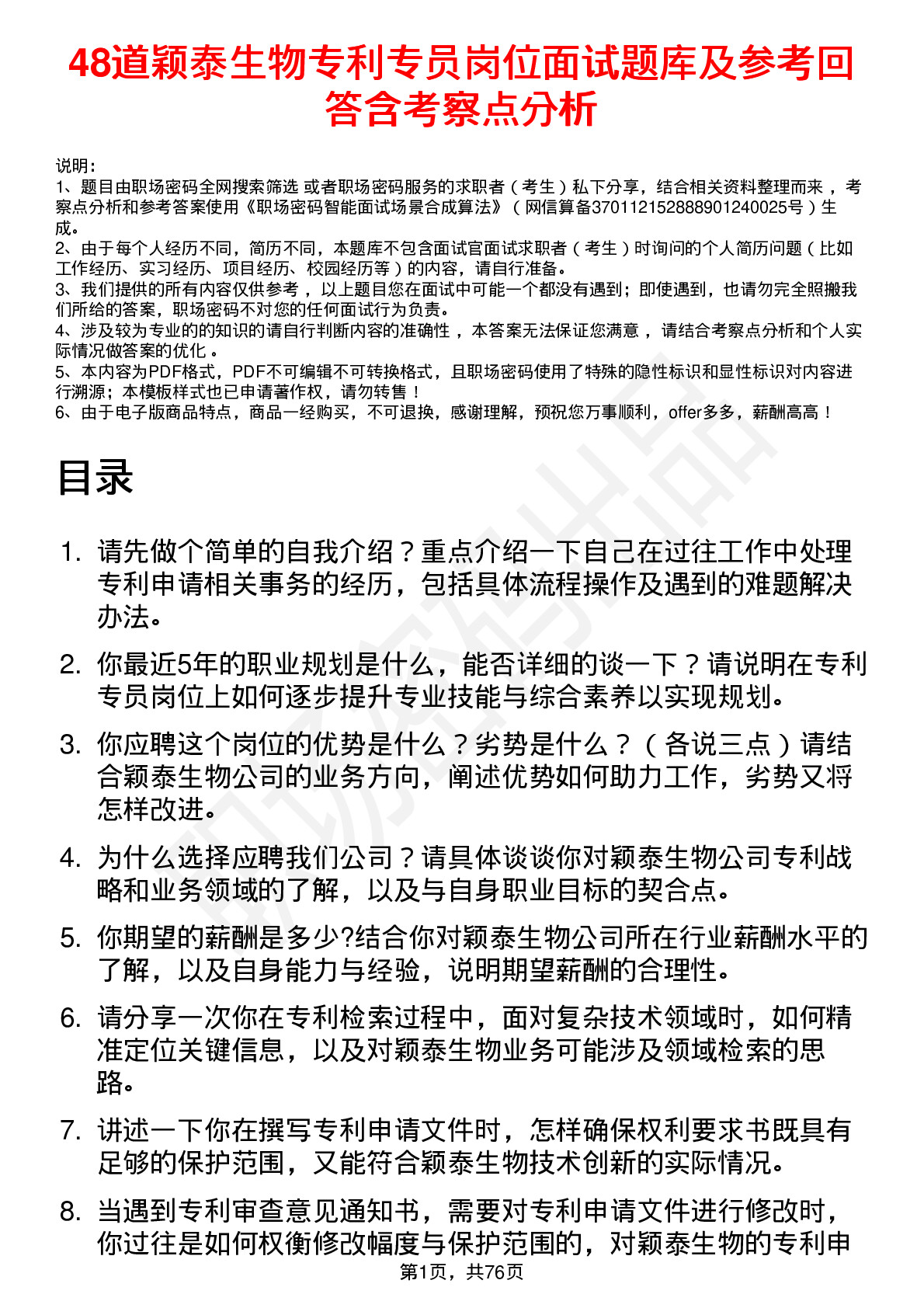 48道颖泰生物专利专员岗位面试题库及参考回答含考察点分析

说明：
1、题目由职场密码全网搜索筛选 或者职场密码服务的求职者（考生）私下分享，结合相关资料整理而来，考察点分析和参考答案使用《职场密码智能面试场景合成算法》（网信算备370112152888901240025号）生成。
2、由于每个人经历不同，简历不同，本题库不包含面试官面试求职者（考生）时询问的个人简历问题（比如工作经历、实习经历、项目经历、校园经历等）的内容，请自行准备。
3、我们提供的所有内容仅供参考，以上题目您在面试中可能一个都没有遇到；即使遇到，也请勿完全照搬我们所给的答案，职场密码不对您的任何面试行为负责。
4、涉及较为专业的的知识的请自行判断内容的准确性，本答案无法保证您满意，请结合考察点分析和个人实际情况做答案的优化。
5、本内容为PDF格式，PDF不可编辑不可转换格式，且职场密码使用了特殊的隐性标识和显性标识对内容进行溯源；本模板样式也已申请著作权，请勿转售！
6、由于电子版商品特点，商品一经购买，不可退换，感谢理解，预祝您万事顺利，offer多多，薪酬高高！

目录

1. 请先做个简单的自我介绍？重点介绍一下自己在过往工作中处理专利申请相关事务的经历，包括具体流程操作及遇到的难题解决办法。

2. 你最近5年的职业规划是什么，能否详细的谈一下？请说明在专利专员岗位上如何逐步提升专业技能与综合素养以实现规划。

3. 你应聘这个岗位的优势是什么？劣势是什么？（各说三点）请结合颖泰生物公司的业务方向，阐述优势如何助力工作，劣势又将怎样改进。

4. 为什么选择应聘我们公司？请具体谈谈你对颖泰生物公司专利战略和业务领域的了解，以及与自身职业目标的契合点。

5. 你期望的薪酬是多少?结合你对颖泰生物公司所在行业薪酬水平的了解，以及自身能力与经验，说明期望薪酬的合理性。

6. 请分享一次你在专利检索过程中，面对复杂技术领域时，如何精准定位关键信息，以及对颖泰生物业务可能涉及领域检索的思路。

7. 讲述一下你在撰写专利申请文件时，怎样确保权利要求书既具有足够的保护范围，又能符合颖泰生物技术创新的实际情况。

8. 当遇到专利审查意见通知书，需要对专利申请文件进行修改时，你过往是如何权衡修改幅度与保护范围的，对颖泰生物的专利申

第1页，共76页